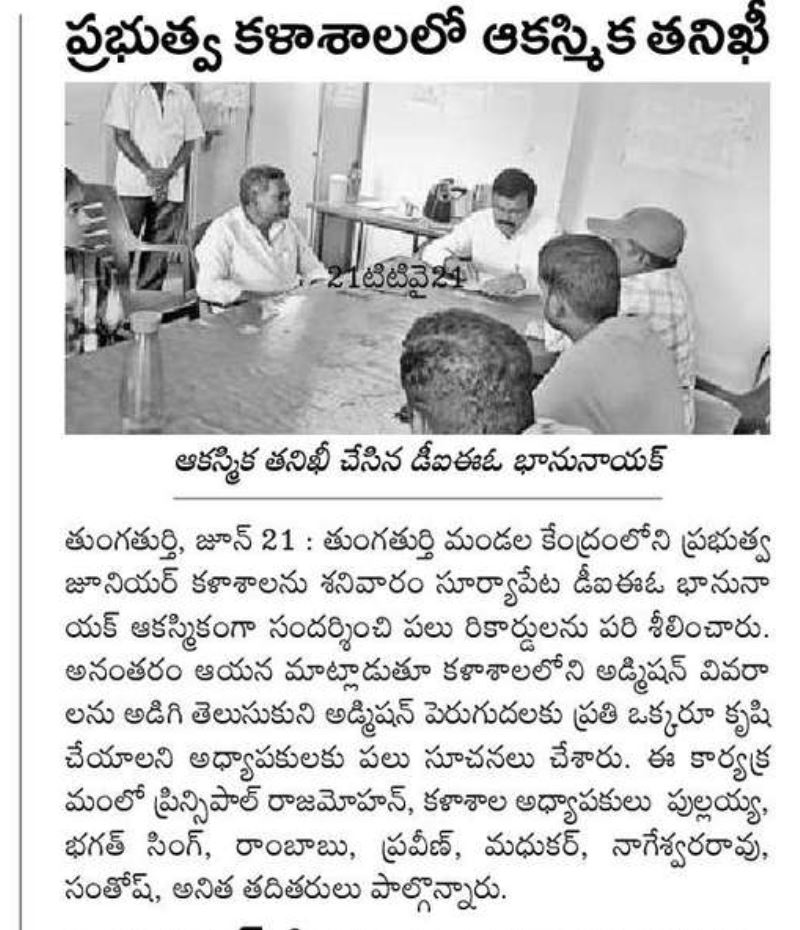 ప్రభుత్వ కళాశాలలో ఆకస్మిక తనిఖీ

21టిటివై21

ఆకస్మిక తనిఖీ చేసిన డీఐఈఓ భానునాయక్

తుంగతుర్తి, జూన్ 21 : తుంగతుర్తి మండల కేంద్రంలోని ప్రభుత్వ జూనియర్ కళాశాలను శనివారం సూర్యాపేట డీఐఈఓ భానునాయక్ ఆకస్మికంగా సందర్శించి పలు రికార్డులను పరి శీలించారు. అనంతరం ఆయన మాట్లాడుతూ కళాశాలలోని అడ్మిషన్ వివరాలను అడిగి తెలుసుకుని అడ్మిషన్ పెరుగుదలకు ప్రతి ఒక్కరూ కృషి చేయాలని అధ్యాపకులకు పలు సూచనలు చేశారు. ఈ కార్యక్రమంలో ప్రిన్సిపాల్ రాజమోహన్, కళాశాల అధ్యాపకులు పుల్లయ్య, భగత్ సింగ్, రాంబాబు, ప్రవీణ్, మధుకర్, నాగేశ్వరరావు, సంతోష్, అనిత తదితరులు పాల్గొన్నారు.